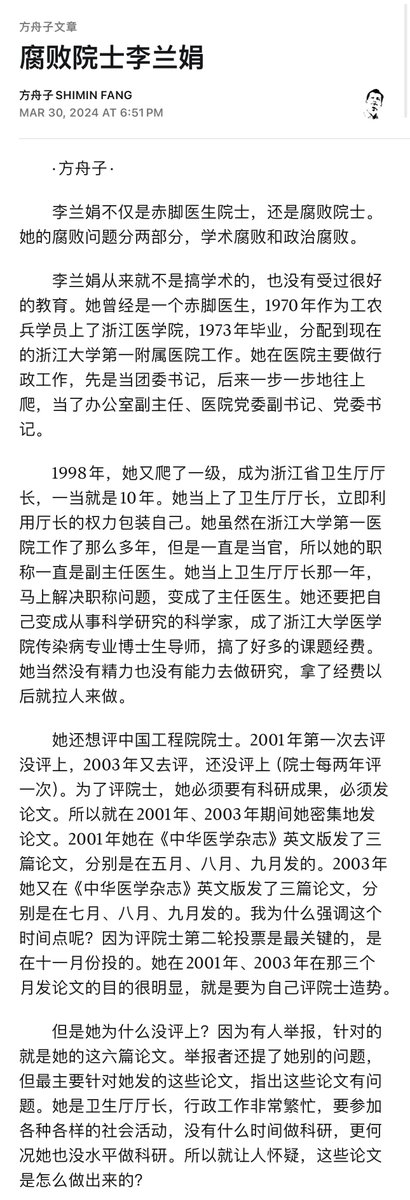 方舟子文章

腐败院士李兰娟

方舟子 SHIMIN FANG
MAR 30, 2024 AT 6:51PM

·方舟子·

李兰娟不仅是赤脚医生院士，还是腐败院士。她的腐败问题分两部分，学术腐败和政治腐败。

李兰娟从来就不是搞学术的，也没有受过很好的教育。她曾经是一个赤脚医生，1970年作为工农兵学员上了浙江医学院，1973年毕业，分配到现在的浙江大学第一附属医院工作。她在医院主要做行政工作，先是当团委书记，后来一步一步地往上爬，当了办公室副主任、医院党委副书记、党委书记。

1998年，她又爬了一级，成为浙江省卫生厅厅长，一当就是10年。她当上了卫生厅厅长，立即利用厅长的权力包装自己。她虽然在浙江大学第一医院工作了那么多年，但是一直是当官，所以她的职称一直是副主任医生。她当上卫生厅厅长那一年，马上解决职称问题，变成了主任医生。她还要把自己变成从事科学研究的科学家，成了浙江大学医学院传染病专业博士生导师，搞了好多的课题经费。她当然没有精力也没有能力去做研究，拿了经费以后就拉人来做。

她还想评中国工程院院士。2001年第一次去评没评上，2003年又去评，还没评上（院士每两年评一次）。为了评院士，她必须要有科研成果，必须发论文。所以就在2001年、2003年期间她密集地发论文。2001年她在《中华医学杂志》英文版发了三篇论文，分别是在五月、八月、九月发的。2003年她又在《中华医学杂志》英文版发了三篇论文，分别是在七月、八月、九月发的。我为什么强调这个时间点呢？因为评院士第二轮投票是最关键的，是在十一月份投的。她在2001年、2003年在那三个月发论文的目的很明显，就是要为自己评院士造势。

但是她为什么没评上？因为有人举报，针对的就是她的这六篇论文。举报者还提了她别的问题，但最主要针对她发的这些论文，指出这些论文有问题。她是卫生厅厅长，行政工作非常繁忙，要参加各种各样的社会活动，没有什么时间做科研，更何况她也没水平做科研。所以就让人怀疑，这些论文是怎么做出来的？